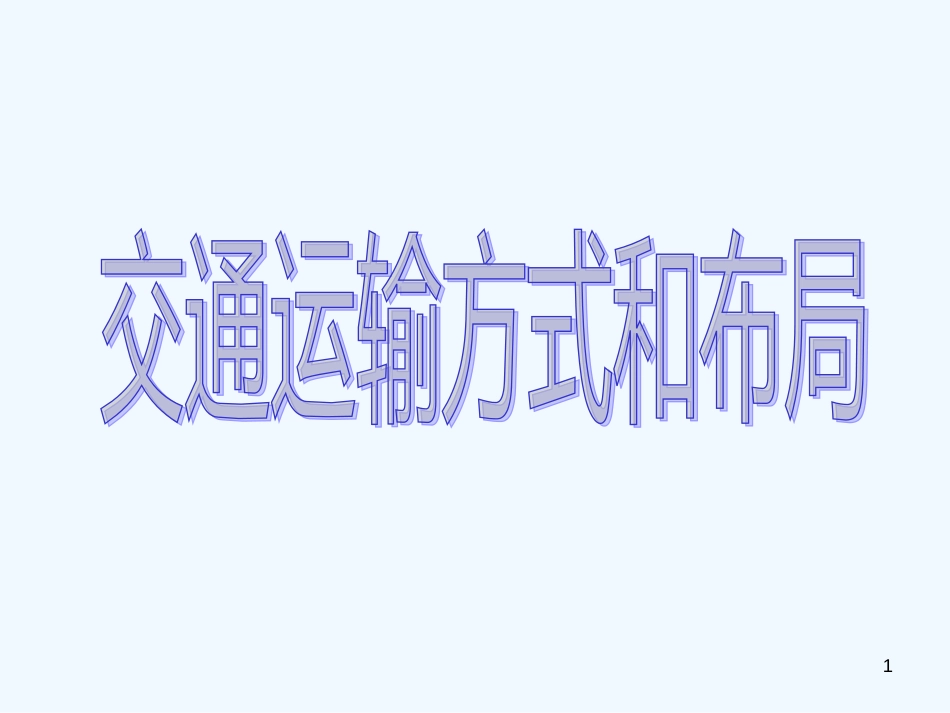 交通运输方式和布局

1